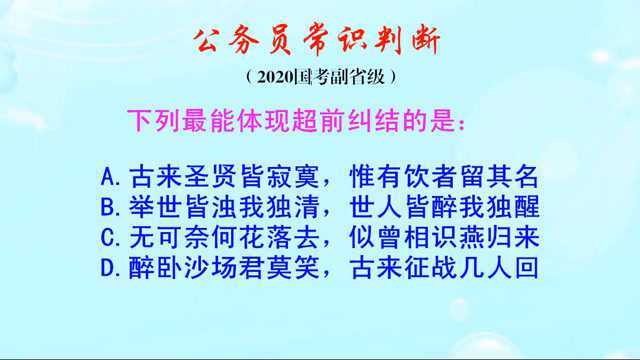 公务员常识判断

（2020国考副省级）

下列最能体现超前纠结的是：

A. 古来圣贤皆寂寞，惟有饮者留其名
B. 举世皆浊我独清，世人皆醉我独醒
C. 无可奈何花落去，似曾相识燕归来
D. 醉卧沙场君莫笑，古来征战几人回